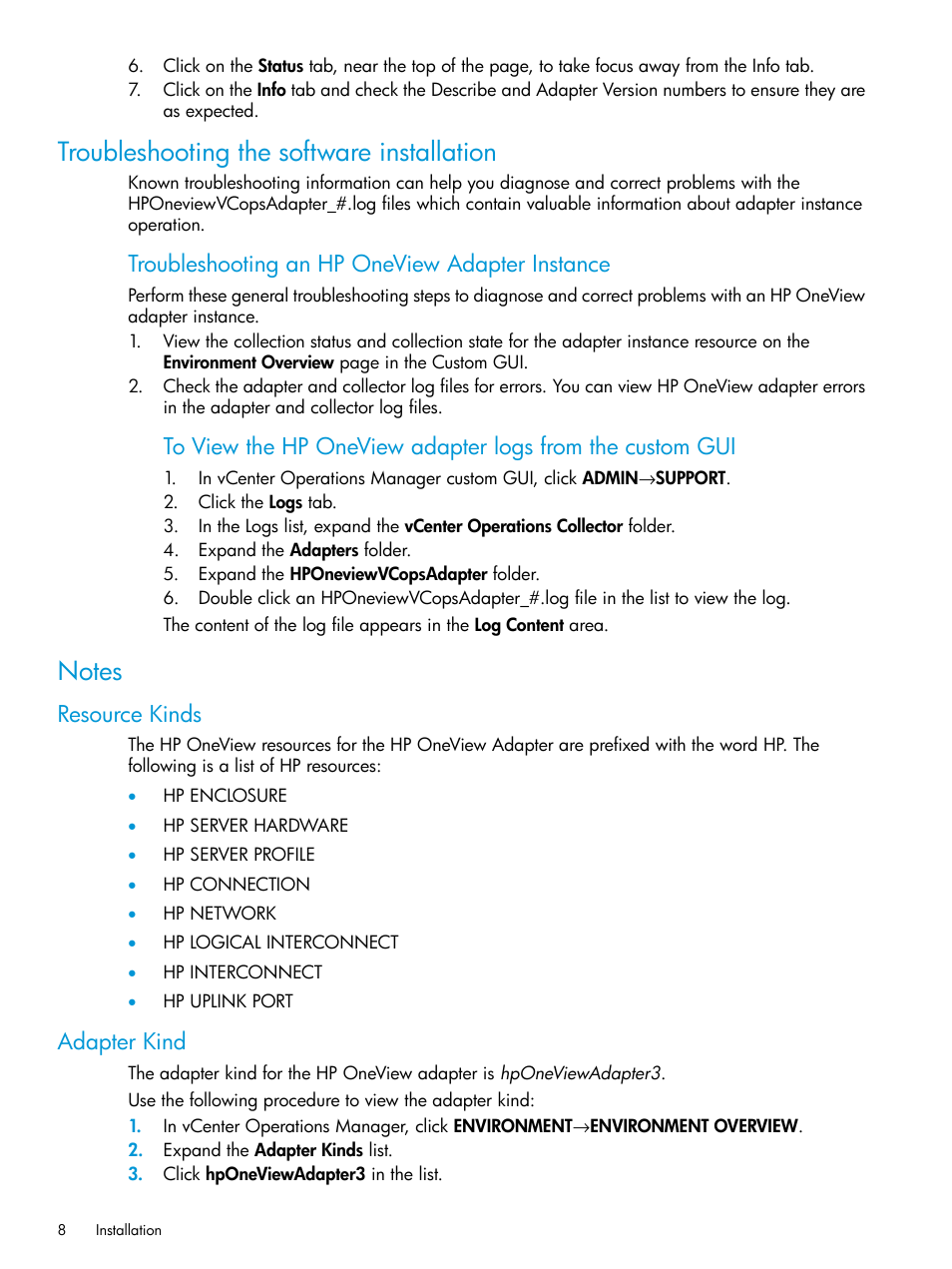 6. Click on the Status tab, near the top of the page, to take focus away from the Info tab.
7. Click on the Info tab and check the Describe and Adapter Version numbers to ensure they are as expected.

Troubleshooting the software installation

Known troubleshooting information can help you diagnose and correct problems with the HPOneviewVCopsAdapter_#.log files which contain valuable information about adapter instance operation.

Troubleshooting an HP OneView Adapter Instance

Perform these general troubleshooting steps to diagnose and correct problems with an HP OneView adapter instance.

1. View the collection status and collection state for the adapter instance resource on the Environment Overview page in the Custom GUI.
2. Check the adapter and collector log files for errors. You can view HP OneView adapter errors in the adapter and collector log files.

To View the HP OneView adapter logs from the custom GUI

1. In vCenter Operations Manager custom GUI, click ADMIN→SUPPORT.
2. Click the Logs tab.
3. In the Logs list, expand the vCenter Operations Collector folder.
4. Expand the Adapters folder.
5. Expand the HPOneviewVCopsAdapter folder.
6. Double click an HPOneviewVCopsAdapter_#.log file in the list to view the log.

The content of the log file appears in the Log Content area.

Notes

Resource Kinds

The HP OneView resources for the HP OneView Adapter are prefixed with the word HP. The following is a list of HP resources:

• HP ENCLOSURE
• HP SERVER HARDWARE
• HP SERVER PROFILE
• HP CONNECTION
• HP NETWORK
• HP LOGICAL INTERCONNECT
• HP INTERCONNECT
• HP UPLINK PORT

Adapter Kind

The adapter kind for the HP OneView adapter is hpOneViewAdapter3.

Use the following procedure to view the adapter kind:

1. In vCenter Operations Manager, click ENVIRONMENT→ENVIRONMENT OVERVIEW.
2. Expand the Adapter Kinds list.
3. Click hpOneViewAdapter3 in the list.

8 Installation